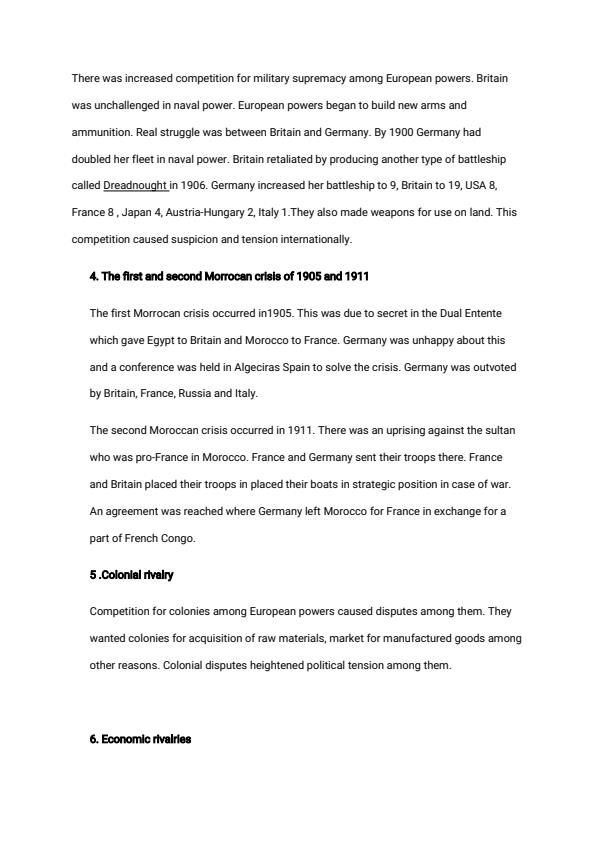 There was increased competition for military supremacy among European powers. Britain was unchallenged in naval power. European powers began to build new arms and ammunition. Real struggle was between Britain and Germany. By 1900 Germany had doubled her fleet in naval power. Britain retaliated by producing another type of battleship called Dreadnought in 1906. Germany increased her battleship to 9, Britain to 19, USA 8, France 8 , Japan 4, Austria-Hungary 2, Italy 1.They also made weapons for use on land. This competition caused suspicion and tension internationally.

4. The first and second Morrocan crisis of 1905 and 1911

The first Morrocan crisis occurred in1905. This was due to secret in the Dual Entente which gave Egypt to Britain and Morocco to France. Germany was unhappy about this and a conference was held in Algeciras Spain to solve the crisis. Germany was outvoted by Britain, France, Russia and Italy.

The second Moroccan crisis occurred in 1911. There was an uprising against the sultan who was pro-France in Morocco. France and Germany sent their troops there. France and Britain placed their troops in placed their boats in strategic position in case of war. An agreement was reached where Germany left Morocco for France in exchange for a part of French Congo.

5 .Colonial rivalry

Competition for colonies among European powers caused disputes among them. They wanted colonies for acquisition of raw materials, market for manufactured goods among other reasons. Colonial disputes heightened political tension among them.

6. Economic rivalries